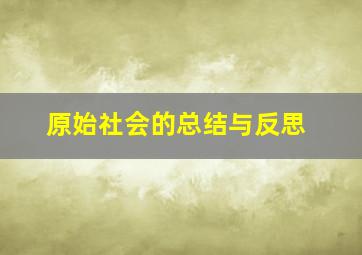 原始社会的总结与反思